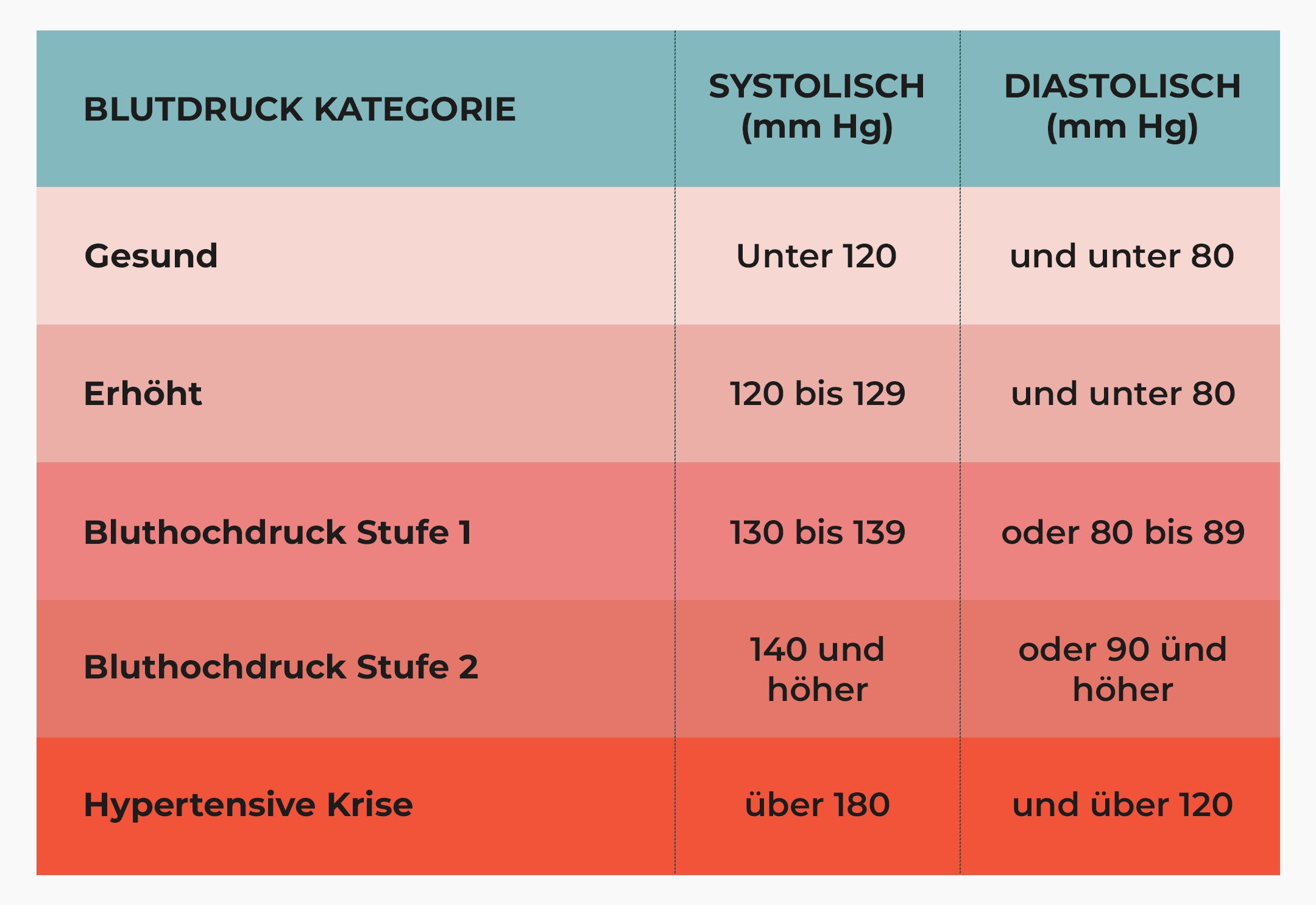 | BLUTDRUCK KATEGORIE | SYSTOLISCH (mm Hg) | DIASTOLISCH (mm Hg) |
|---|---|---|
| Gesund | Unter 120 | und unter 80 |
| Erhöht | 120 bis 129 | und unter 80 |
| Bluthochdruck Stufe 1 | 130 bis 139 | oder 80 bis 89 |
| Bluthochdruck Stufe 2 | 140 und höher | oder 90 ünd höher |
| Hypertensive Krise | über 180 | und über 120 |